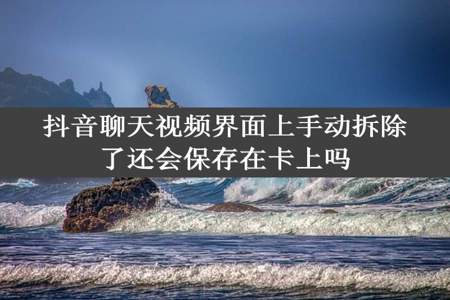 抖音聊天视频界面上手动拆除了还会保存在卡上吗